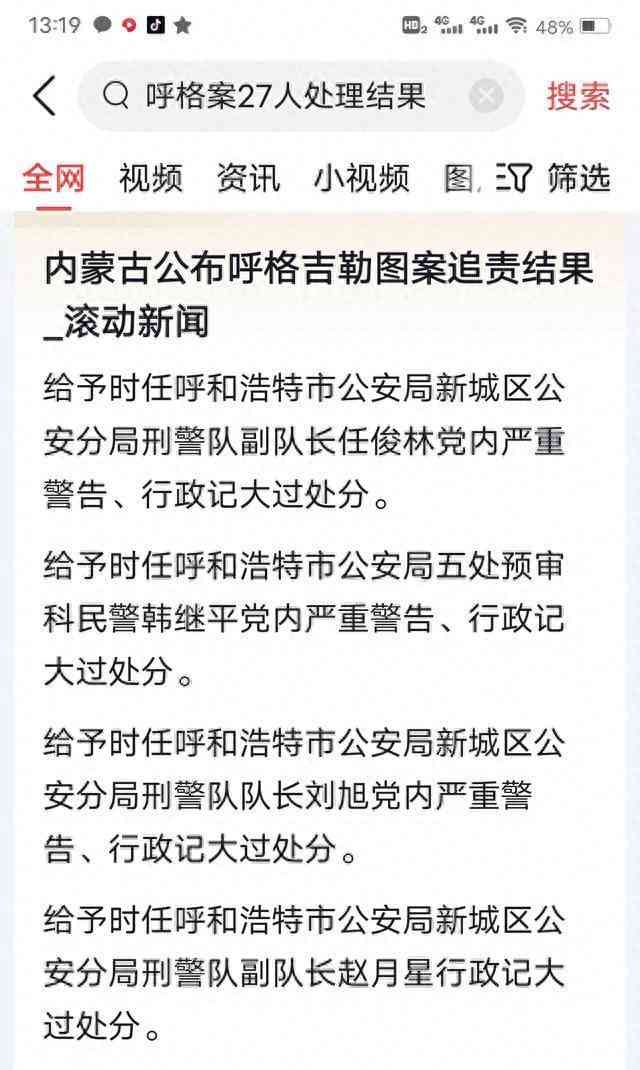 13:19 HD2 4G 4G 48%

呼格案27人处理结果
搜索

全网 视频 资讯 小视频 图 筛选

内蒙古公布呼格吉勒图案追责结果_滚动新闻

给予时任呼和浩特市公安局新城区公安分局刑警队副队长任俊林党内严重警告、行政记大过处分。

给予时任呼和浩特市公安局五处预审科民警韩继平党内严重警告、行政记大过处分。

给予时任呼和浩特市公安局新城区公安分局刑警队队长刘旭党内严重警告、行政记大过处分。

给予时任呼和浩特市公安局新城区公安分局刑警队副队长赵月星行政记大过处分。